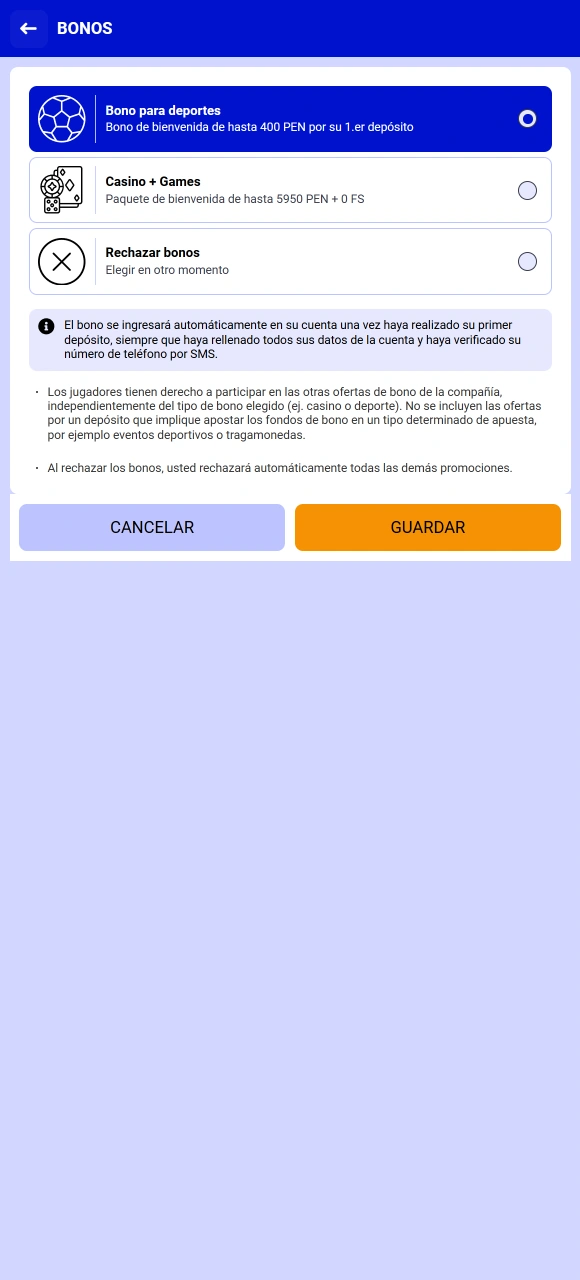 BONOS

Bono para deportes
Bono de bienvenida de hasta 400 PEN por su 1.er depósito

Casino + Games
Paquete de bienvenida de hasta 5950 PEN + 0 FS

Rechazar bonos
Elegir en otro momento

El bono se ingresará automáticamente en su cuenta una vez haya realizado su primer depósito, siempre que haya rellenado todos sus datos de la cuenta y haya verificado su número de teléfono por SMS.

· Los jugadores tienen derecho a participar en las otras ofertas de bono de la compañía, independientemente del tipo de bono elegido (ej. casino o deporte). No se incluyen las ofertas por un depósito que implique apostar los fondos de bono en un tipo determinado de apuesta, por ejemplo eventos deportivos o tragamonedas.

· Al rechazar los bonos, usted rechazará automáticamente todas las demás promociones.

CANCELAR

GUARDAR